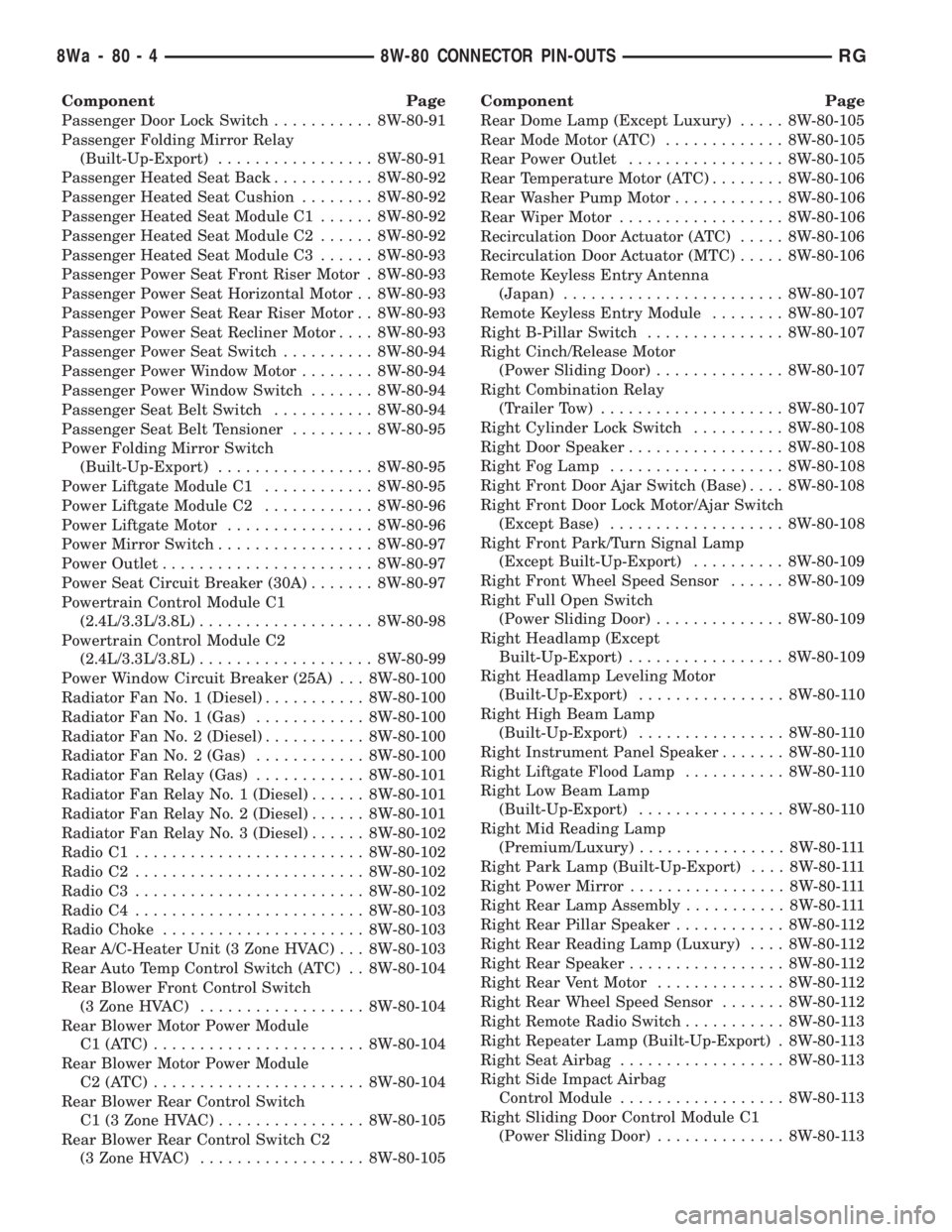 8Wa - 80 - 4    8W-80 CONNECTOR PIN-OUTS    RG

Component Page
Passenger Door Lock Switch . . . . . . . . . . . 8W-80-91
Passenger Folding Mirror Relay (Built-Up-Export) . . . . . . . . . . . . . . . . . 8W-80-91
Passenger Heated Seat Back . . . . . . . . . . . 8W-80-92
Passenger Heated Seat Cushion . . . . . . . . 8W-80-92
Passenger Heated Seat Module C1 . . . . . . 8W-80-92
Passenger Heated Seat Module C2 . . . . . . 8W-80-92
Passenger Heated Seat Module C3 . . . . . . 8W-80-93
Passenger Power Seat Front Riser Motor . 8W-80-93
Passenger Power Seat Horizontal Motor . . 8W-80-93
Passenger Power Seat Rear Riser Motor . . 8W-80-93
Passenger Power Seat Recliner Motor . . . . 8W-80-93
Passenger Power Seat Switch . . . . . . . . . . 8W-80-94
Passenger Power Window Motor . . . . . . . . 8W-80-94
Passenger Power Window Switch . . . . . . . 8W-80-94
Passenger Seat Belt Switch . . . . . . . . . . . 8W-80-94
Passenger Seat Belt Tensioner . . . . . . . . . 8W-80-95
Power Folding Mirror Switch (Built-Up-Export) . . . . . . . . . . . . . . . . . 8W-80-95
Power Liftgate Module C1 . . . . . . . . . . . . 8W-80-95
Power Liftgate Module C2 . . . . . . . . . . . . 8W-80-96
Power Liftgate Motor . . . . . . . . . . . . . . . . 8W-80-96
Power Mirror Switch . . . . . . . . . . . . . . . . . 8W-80-97
Power Outlet . . . . . . . . . . . . . . . . . . . . . . . 8W-80-97
Power Seat Circuit Breaker (30A) . . . . . . . 8W-80-97
Powertrain Control Module C1 (2.4L/3.3L/3.8L) . . . . . . . . . . . . . . . . . . . 8W-80-98
Powertrain Control Module C2 (2.4L/3.3L/3.8L) . . . . . . . . . . . . . . . . . . . 8W-80-99
Power Window Circuit Breaker (25A) . . . 8W-80-100
Radiator Fan No. 1 (Diesel) . . . . . . . . . . . 8W-80-100
Radiator Fan No. 1 (Gas) . . . . . . . . . . . . 8W-80-100
Radiator Fan No. 2 (Diesel) . . . . . . . . . . . 8W-80-100
Radiator Fan No. 2 (Gas) . . . . . . . . . . . . 8W-80-100
Radiator Fan Relay (Gas) . . . . . . . . . . . . 8W-80-101
Radiator Fan Relay No. 1 (Diesel) . . . . . . 8W-80-101
Radiator Fan Relay No. 2 (Diesel) . . . . . . 8W-80-101
Radiator Fan Relay No. 3 (Diesel) . . . . . . 8W-80-102
Radio C1 . . . . . . . . . . . . . . . . . . . . . . . . . 8W-80-102
Radio C2 . . . . . . . . . . . . . . . . . . . . . . . . . 8W-80-102
Radio C3 . . . . . . . . . . . . . . . . . . . . . . . . . 8W-80-102
Radio C4 . . . . . . . . . . . . . . . . . . . . . . . . . 8W-80-103
Radio Choke . . . . . . . . . . . . . . . . . . . . . . 8W-80-103
Rear A/C-Heater Unit (3 Zone HVAC) . . . 8W-80-103
Rear Auto Temp Control Switch (ATC) . . 8W-80-104
Rear Blower Front Control Switch (3 Zone HVAC) . . . . . . . . . . . . . . . . . . 8W-80-104
Rear Blower Motor Power Module C1 (ATC) . . . . . . . . . . . . . . . . . . . . . . . 8W-80-104
Rear Blower Motor Power Module C2 (ATC) . . . . . . . . . . . . . . . . . . . . . . . 8W-80-104
Rear Blower Rear Control Switch C1 (3 Zone HVAC) . . . . . . . . . . . . . . . . 8W-80-105
Rear Blower Rear Control Switch C2 (3 Zone HVAC) . . . . . . . . . . . . . . . . . . 8W-80-105

Component Page
Rear Dome Lamp (Except Luxury) . . . . . 8W-80-105
Rear Mode Motor (ATC) . . . . . . . . . . . . . 8W-80-105
Rear Power Outlet . . . . . . . . . . . . . . . . . 8W-80-105
Rear Temperature Motor (ATC) . . . . . . . . 8W-80-106
Rear Washer Pump Motor . . . . . . . . . . . . 8W-80-106
Rear Wiper Motor . . . . . . . . . . . . . . . . . . 8W-80-106
Recirculation Door Actuator (ATC) . . . . . 8W-80-106
Recirculation Door Actuator (MTC) . . . . . 8W-80-106
Remote Keyless Entry Antenna (Japan) . . . . . . . . . . . . . . . . . . . . . . . . 8W-80-107
Remote Keyless Entry Module . . . . . . . . 8W-80-107
Right B-Pillar Switch . . . . . . . . . . . . . . . 8W-80-107
Right Cinch/Release Motor (Power Sliding Door) . . . . . . . . . . . . . . 8W-80-107
Right Combination Relay (Trailer Tow) . . . . . . . . . . . . . . . . . . . . 8W-80-107
Right Cylinder Lock Switch . . . . . . . . . . 8W-80-108
Right Door Speaker . . . . . . . . . . . . . . . . . 8W-80-108
Right Fog Lamp . . . . . . . . . . . . . . . . . . . 8W-80-108
Right Front Door Ajar Switch (Base) . . . . 8W-80-108
Right Front Door Lock Motor/Ajar Switch (Except Base) . . . . . . . . . . . . . . . . . . . 8W-80-108
Right Front Park/Turn Signal Lamp (Except Built-Up-Export) . . . . . . . . . . 8W-80-109
Right Front Wheel Speed Sensor . . . . . . 8W-80-109
Right Full Open Switch (Power Sliding Door) . . . . . . . . . . . . . . 8W-80-109
Right Headlamp (Except Built-Up-Export) . . . . . . . . . . . . . . . . . 8W-80-109
Right Headlamp Leveling Motor (Built-Up-Export) . . . . . . . . . . . . . . . . 8W-80-110
Right High Beam Lamp (Built-Up-Export) . . . . . . . . . . . . . . . . 8W-80-110
Right Instrument Panel Speaker . . . . . . . 8W-80-110
Right Liftgate Flood Lamp . . . . . . . . . . . 8W-80-110
Right Low Beam Lamp (Built-Up-Export) . . . . . . . . . . . . . . . . 8W-80-110
Right Mid Reading Lamp (Premium/Luxury) . . . . . . . . . . . . . . . . 8W-80-111
Right Park Lamp (Built-Up-Export) . . . . 8W-80-111
Right Power Mirror . . . . . . . . . . . . . . . . . 8W-80-111
Right Rear Lamp Assembly . . . . . . . . . . . 8W-80-111
Right Rear Pillar Speaker . . . . . . . . . . . . 8W-80-112
Right Rear Reading Lamp (Luxury) . . . . 8W-80-112
Right Rear Speaker . . . . . . . . . . . . . . . . . 8W-80-112
Right Rear Vent Motor . . . . . . . . . . . . . . 8W-80-112
Right Rear Wheel Speed Sensor . . . . . . . 8W-80-112
Right Remote Radio Switch . . . . . . . . . . . 8W-80-113
Right Repeater Lamp (Built-Up-Export) . 8W-80-113
Right Seat Airbag . . . . . . . . . . . . . . . . . . 8W-80-113
Right Side Impact Airbag Control Module . . . . . . . . . . . . . . . . . . 8W-80-113
Right Sliding Door Control Module C1 (Power Sliding Door) . . . . . . . . . . . . . . 8W-80-113

carmanualsonline.info